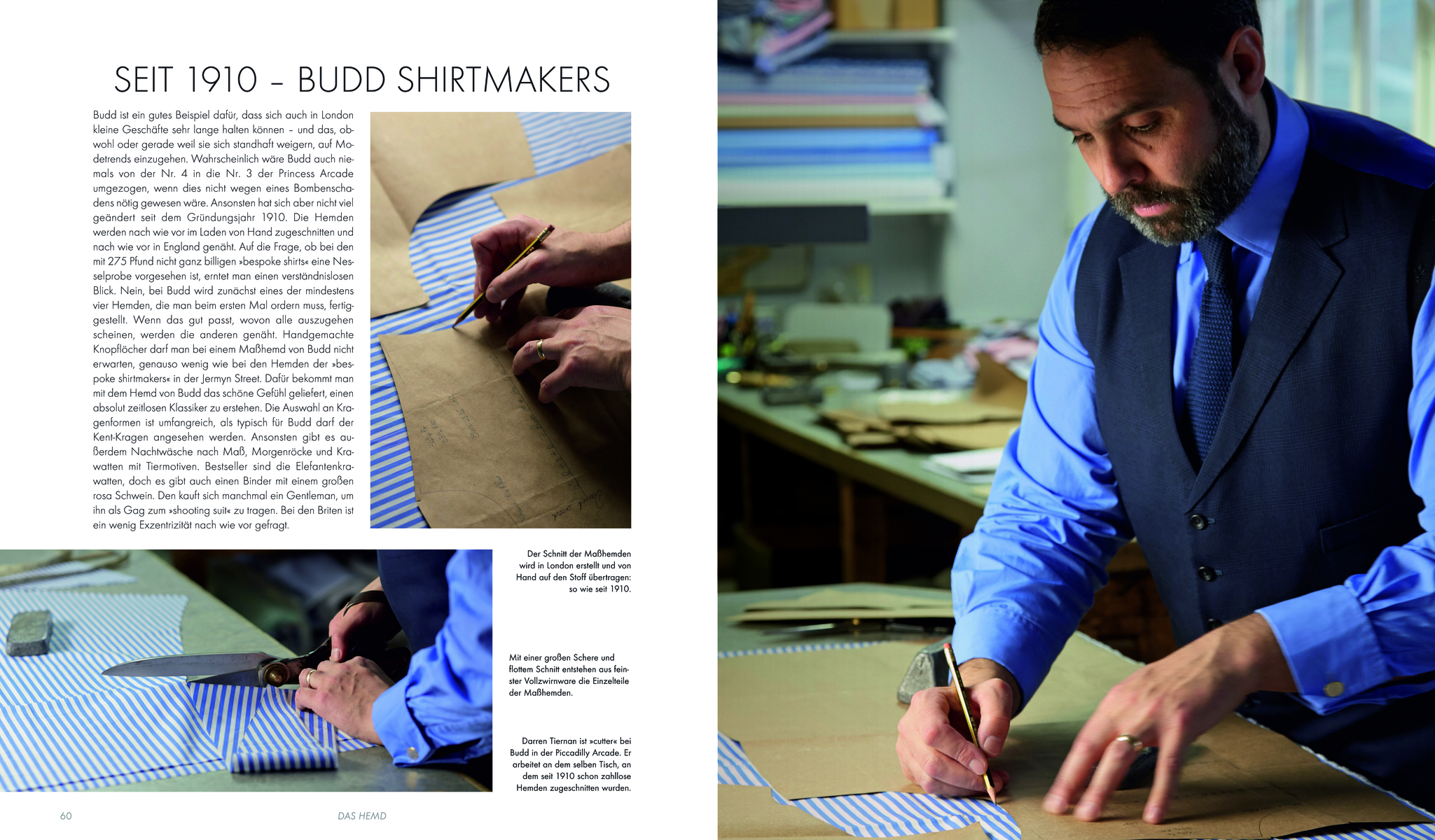 SEIT 1910 – BUDD SHIRTMAKERS

Budd ist ein gutes Beispiel dafür, dass sich auch in London kleine Geschäfte sehr lange halten können – und das, obwohl oder gerade weil sie sich standhaft weigern, auf Modetrends einzugehen. Wahrscheinlich wäre Budd auch niemals von der Nr. 4 in die Nr. 3 der Princess Arcade umgezogen, wenn dies nicht wegen eines Bombenschadens nötig gewesen wäre. Ansonsten hat sich aber nicht viel geändert seit dem Gründungsjahr 1910. Die Hemden werden nach wie vor im Laden von Hand zugeschnitten und nach wie vor in England genäht. Auf die Frage, ob bei den mit 275 Pfund nicht ganz billigen »bespoke shirts« eine Nesselprobe vorgesehen ist, erntet man einen verständnislosen Blick. Nein, bei Budd wird zunächst eines der mindestens vier Hemden, die man beim ersten Mal ordern muss, fertiggestellt. Wenn das gut passt, wovon alle auszugehen scheinen, werden die anderen genäht. Handgemachte Knopflöcher darf man bei einem Maßhemd von Budd nicht erwarten, genauso wenig wie bei den Hemden der »bespoke shirtmakers« in der Jermyn Street. Dafür bekommt man mit dem Hemd von Budd das schöne Gefühl geliefert, einen absolut zeitlosen Klassiker zu erstehen. Die Auswahl an Kragenformen ist umfangreich, als typisch für Budd darf der Kent-Kragen angesehen werden. Ansonsten gibt es außerdem Nachtwäsche nach Maß, Morgenröcke und Krawatten mit Tiermotiven. Bestseller sind die Elefantenkrawatten, doch es gibt auch einen Binder mit einem großen rosa Schwein. Den kauft sich manchmal ein Gentleman, um ihn als Gag zum »shooting suit« zu tragen. Bei den Briten ist ein wenig Exzentrizität nach wie vor gefragt.

Der Schnitt der Maßhemden wird in London erstellt und von Hand auf den Stoff übertragen: so wie seit 1910.

Mit einer großen Schere und flottem Schnitt entstehen aus feinster Vollzwirnware die Einzelteile der Maßhemden.

Darren Tiernan ist »cutter« bei Budd in der Piccadilly Arcade. Er arbeitet an dem selben Tisch, an dem seit 1910 schon zahllose Hemden zugeschnitten wurden.

60 DAS HEMD